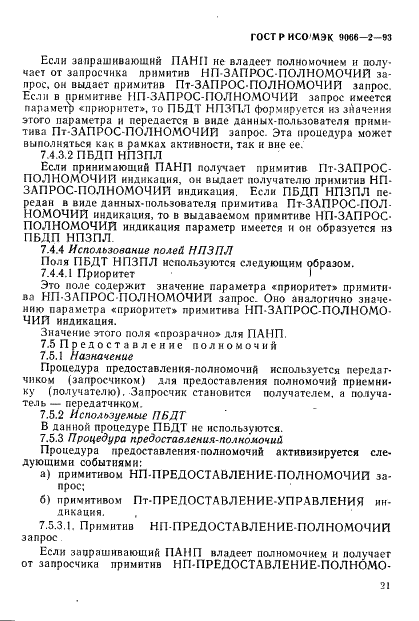 ГОСТ Р ИСО/МЭК 9066—2—93

Если запрашивающий ПАНП не владеет полномочием и получает от запросчика примитив НП-ЗАПРОС-ПОЛНОМОЧИЙ запрос, он выдает примитив Пт-ЗАПРОС-ПОЛНОМОЧИЙ запрос. Если в примитиве НП-ЗАПРОС-ПОЛНОМОЧИЙ запрос имеется параметр «приоритет», то ПБДТ НПЗПЛ формируется из значения этого параметра и передается в виде данных-пользователя примитива Пт-ЗАПРОС-ПОЛНОМОЧИЙ запрос. Эта процедура может выполняться как в рамках активности, так и вне ее.

7.4.3.2 ПБДП НПЗПЛ

Если принимающий ПАНП получает примитив Пт-ЗАПРОС-ПОЛНОМОЧИЙ индикация, он выдает получателю примитив НП-ЗАПРОС-ПОЛНОМОЧИЙ индикация. Если ПБДП НПЗПЛ передан в виде данных-пользователя примитива Пт-ЗАПРОС-ПОЛНОМОЧИЙ индикация, то в выдаваемом примитиве НП-ЗАПРОС-ПОЛНОМОЧИЙ индикация параметр имеется и он образуется из ПБДП НПЗПЛ.

7.4.4 Использование полей НПЗПЛ

Поля ПБДТ НПЗПЛ используются следующим образом.

7.4.4.1 Приоритет

Это поле содержит значение параметра «приоритет» примитива НП-ЗАПРОС-ПОЛНОМОЧИЙ запрос. Оно аналогично значению параметра «приоритет» примитива НП-ЗАПРОС-ПОЛНОМОЧИЙ индикация.

Значение этого поля «прозрачно» для ПАНП.

7.5 Предоставление полномочий

7.5.1 Назначение

Процедура предоставления-полномочий используется передатчиком (запросчиком) для предоставления полномочий приемнику (получателю). Запросчик становится получателем, а получатель — передатчиком.

7.5.2 Используемые ПБДТ

В данной процедуре ПБДТ не используются.

7.5.3 Процедура предоставления-полномочий

Процедура предоставления-полномочий активизируется следующими событиями:

а) примитивом НП-ПРЕДОСТАВЛЕНИЕ-ПОЛНОМОЧИЙ запрос;

б) примитивом Пт-ПРЕДОСТАВЛЕНИЕ-УПРАВЛЕНИЯ индикация.

7.5.3.1. Примитив НП-ПРЕДОСТАВЛЕНИЕ-ПОЛНОМОЧИЙ запрос

Если запрашивающий ПАНП владеет полномочием и получает от запросчика примитив НП-ПРЕДОСТАВЛЕНИЕ-ПОЛНОМО-

21